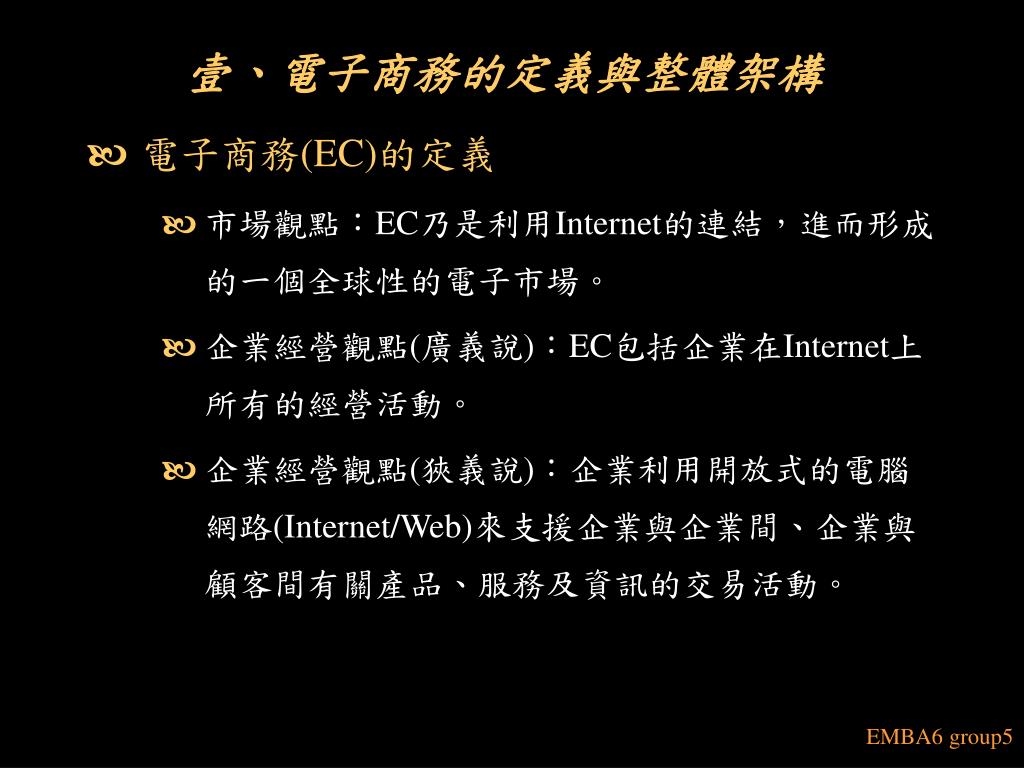 壹、電子商務的定義與整體架構

電子商務(EC)的定義

市場觀點：EC乃是利用Internet的連結，進而形成的一個全球性的電子市場。

企業經營觀點(廣義說)：EC包括企業在Internet上所有的經營活動。

企業經營觀點(狹義說)：企業利用開放式的電腦網路(Internet/Web)來支援企業與企業間、企業與顧客間有關產品、服務及資訊的交易活動。

EMBA6 group5